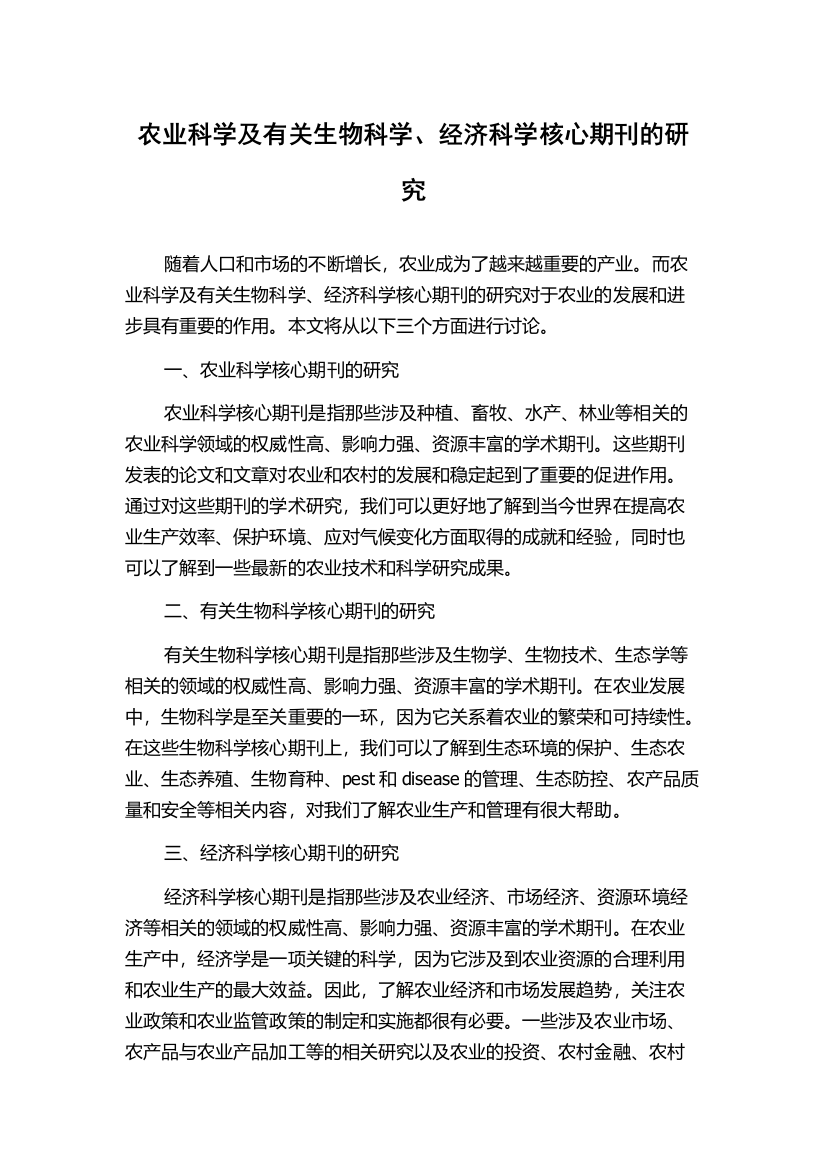 农业科学及有关生物科学、经济科学核心期刊的研究

随着人口和市场的不断增长，农业成为了越来越重要的产业。而农业科学及有关生物科学、经济科学核心期刊的研究对于农业的发展和进步具有重要的作用。本文将从以下三个方面进行讨论。

一、农业科学核心期刊的研究

农业科学核心期刊是指那些涉及种植、畜牧、水产、林业等相关的农业科学领域的权威性高、影响力强、资源丰富的学术期刊。这些期刊发表的论文和文章对农业和农村的发展和稳定起到了重要的促进作用。通过对这些期刊的学术研究，我们可以更好地了解到当今世界在提高农业生产效率、保护环境、应对气候变化方面取得的成就和经验，同时也可以了解到一些最新的农业技术和科学研究成果。

二、有关生物科学核心期刊的研究

有关生物科学核心期刊是指那些涉及生物学、生物技术、生态学等相关的领域的权威性高、影响力强、资源丰富的学术期刊。在农业发展中，生物科学是至关重要的一环，因为它关系着农业的繁荣和可持续性。在这些生物科学核心期刊上，我们可以了解到生态环境的保护、生态农业、生态养殖、生物育种、pest 和 disease 的管理、生态防控、农产品质量和安全等相关内容，对我们了解农业生产和管理有很大帮助。

三、经济科学核心期刊的研究

经济科学核心期刊是指那些涉及农业经济、市场经济、资源环境经济等相关的领域的权威性高、影响力强、资源丰富的学术期刊。在农业生产中，经济学是一项关键的科学，因为它涉及到农业资源的合理利用和农业生产的最大效益。因此，了解农业经济和市场发展趋势，关注农业政策和农业监管政策的制定和实施都很有必要。一些涉及农业市场、农产品与农业产品加工等的相关研究以及农业的投资、农村金融、农村